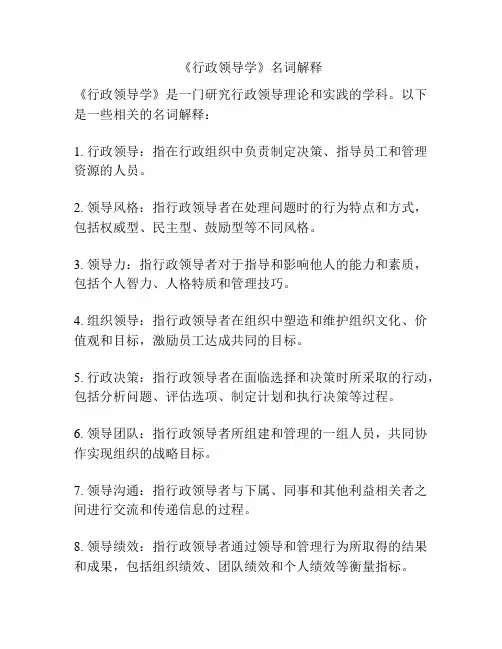 《行政领导学》名词解释

《行政领导学》是一门研究行政领导理论和实践的学科。以下是一些相关的名词解释：

1. 行政领导：指在行政组织中负责制定决策、指导员工和管理资源的人员。

2. 领导风格：指行政领导者在处理问题时的行为特点和方式，包括权威型、民主型、鼓励型等不同风格。

3. 领导力：指行政领导者对于指导和影响他人的能力和素质，包括个人智力、人格特质和管理技巧。

4. 组织领导：指行政领导者在组织中塑造和维护组织文化、价值观和目标，激励员工达成共同的目标。

5. 行政决策：指行政领导者在面临选择和决策时所采取的行动，包括分析问题、评估选项、制定计划和执行决策等过程。

6. 领导团队：指行政领导者所组建和管理的一组人员，共同协作实现组织的战略目标。

7. 领导沟通：指行政领导者与下属、同事和其他利益相关者之间进行交流和传递信息的过程。

8. 领导绩效：指行政领导者通过领导和管理行为所取得的结果和成果，包括组织绩效、团队绩效和个人绩效等衡量指标。